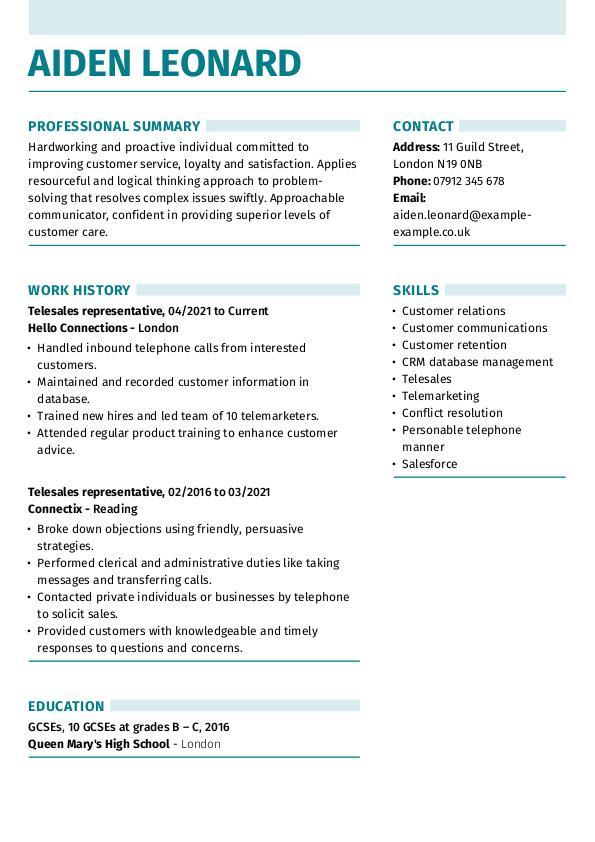 AIDEN LEONARD

PROFESSIONAL SUMMARY

Hardworking and proactive individual committed to improving customer service, loyalty and satisfaction. Applies resourceful and logical thinking approach to problem-solving that resolves complex issues swiftly. Approachable communicator, confident in providing superior levels of customer care.

WORK HISTORY

Telesales representative, 04/2021 to Current
Hello Connections - London

• Handled inbound telephone calls from interested customers.
• Maintained and recorded customer information in database.
• Trained new hires and led team of 10 telemarketers.
• Attended regular product training to enhance customer advice.

Telesales representative, 02/2016 to 03/2021
Connectix - Reading

• Broke down objections using friendly, persuasive strategies.
• Performed clerical and administrative duties like taking messages and transferring calls.
• Contacted private individuals or businesses by telephone to solicit sales.
• Provided customers with knowledgeable and timely responses to questions and concerns.

EDUCATION

GCSEs, 10 GCSEs at grades B – C, 2016
Queen Mary's High School - London

CONTACT

Address: 11 Guild Street, London N19 0NB
Phone: 07912 345 678
Email:
aiden.leonard@example-example.co.uk

SKILLS

• Customer relations
• Customer communications
• Customer retention
• CRM database management
• Telesales
• Telemarketing
• Conflict resolution
• Personable telephone manner
• Salesforce